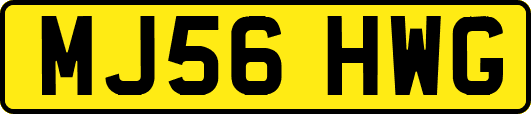 MJ56 HWG